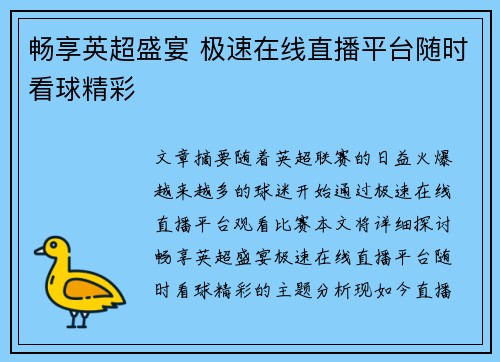 畅享英超盛宴 极速在线直播平台随时看球精彩

文章摘要随着英超联赛的日益火爆越来越多的球迷开始通过极速在线直播平台观看比赛本文将详细探讨畅享英超盛宴极速在线直播平台随时看球精彩的主题分析现如今直播